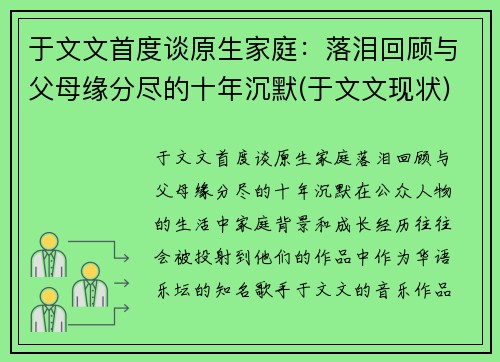 于文文首度谈原生家庭：落泪回顾与父母缘分尽的十年沉默(于文文现状)

于文文首度谈原生家庭落泪回顾与父母缘分尽的十年沉默在公众人物的生活中家庭背景和成长经历往往会被投射到他们的作品中作为华语乐坛的知名歌手于文文的音乐作品